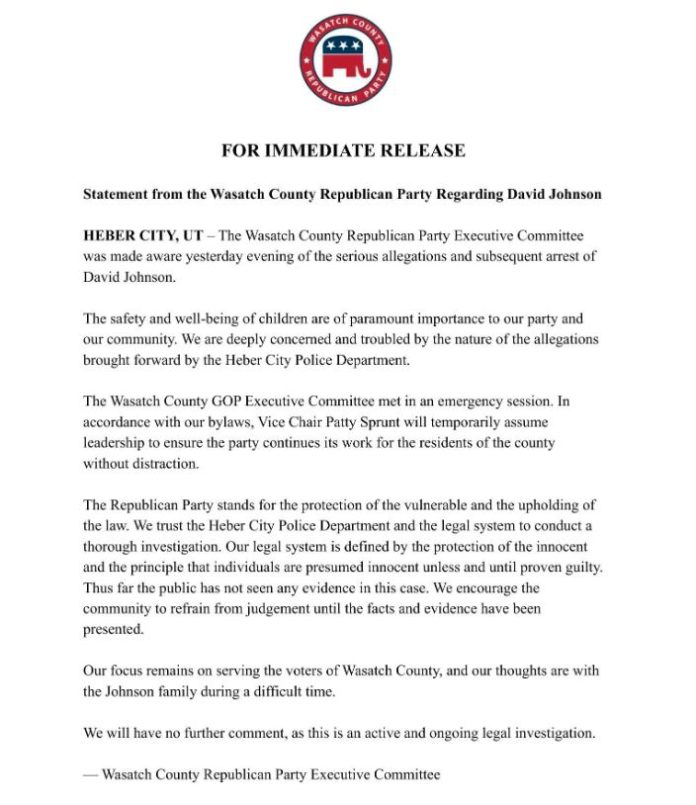 WASATCH COUNTY REPUBLICAN PARTY

FOR IMMEDIATE RELEASE

Statement from the Wasatch County Republican Party Regarding David Johnson

HEBER CITY, UT – The Wasatch County Republican Party Executive Committee was made aware yesterday evening of the serious allegations and subsequent arrest of David Johnson.

The safety and well-being of children are of paramount importance to our party and our community. We are deeply concerned and troubled by the nature of the allegations brought forward by the Heber City Police Department.

The Wasatch County GOP Executive Committee met in an emergency session. In accordance with our bylaws, Vice Chair Patty Sprunt will temporarily assume leadership to ensure the party continues its work for the residents of the county without distraction.

The Republican Party stands for the protection of the vulnerable and the upholding of the law. We trust the Heber City Police Department and the legal system to conduct a thorough investigation. Our legal system is defined by the protection of the innocent and the principle that individuals are presumed innocent unless and until proven guilty. Thus far the public has not seen any evidence in this case. We encourage the community to refrain from judgement until the facts and evidence have been presented.

Our focus remains on serving the voters of Wasatch County, and our thoughts are with the Johnson family during a difficult time.

We will have no further comment, as this is an active and ongoing legal investigation.

— Wasatch County Republican Party Executive Committee